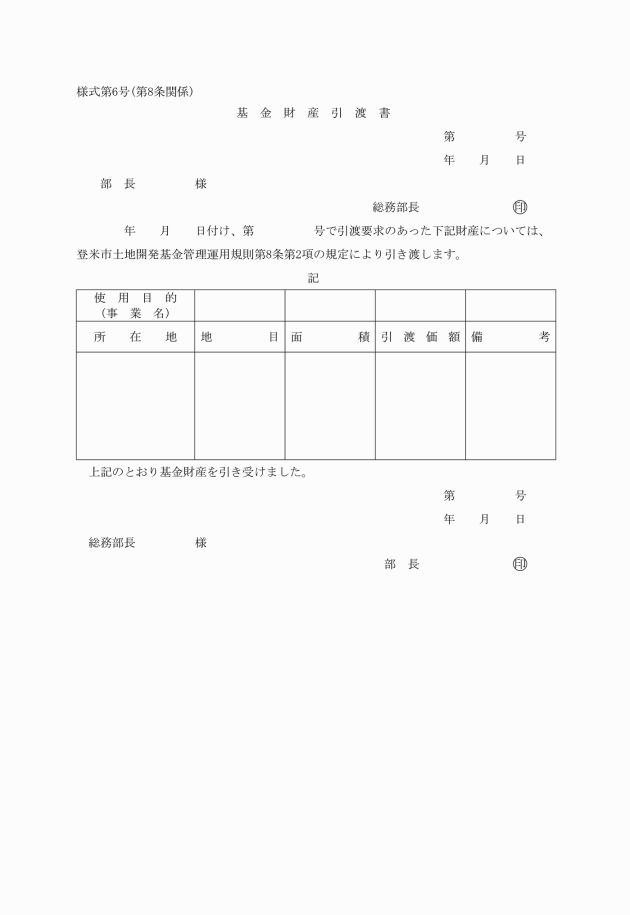 様式第6号(第8条関係)

基 金 財 産 引 渡 書

第　　　号

年　　月　　日

部　長　　　　　様

総務部長　　　　　印

年　　月　　日付け、第　　　　号で引渡要求のあった下記財産については、登米市土地開発基金管理運用規則第8条第2項の規定により引き渡します。

記

| 使 用 目 的 (事 業 名) | | | | |
|---|---|---|---|---|
| 所 在 地 | 地 目 | 面 積 | 引 渡 価 額 | 備 考 |
| | | | | |

上記のとおり基金財産を引き受けました。

第　　　号

年　　月　　日

総務部長　　　　　様

部　長　　　　　印